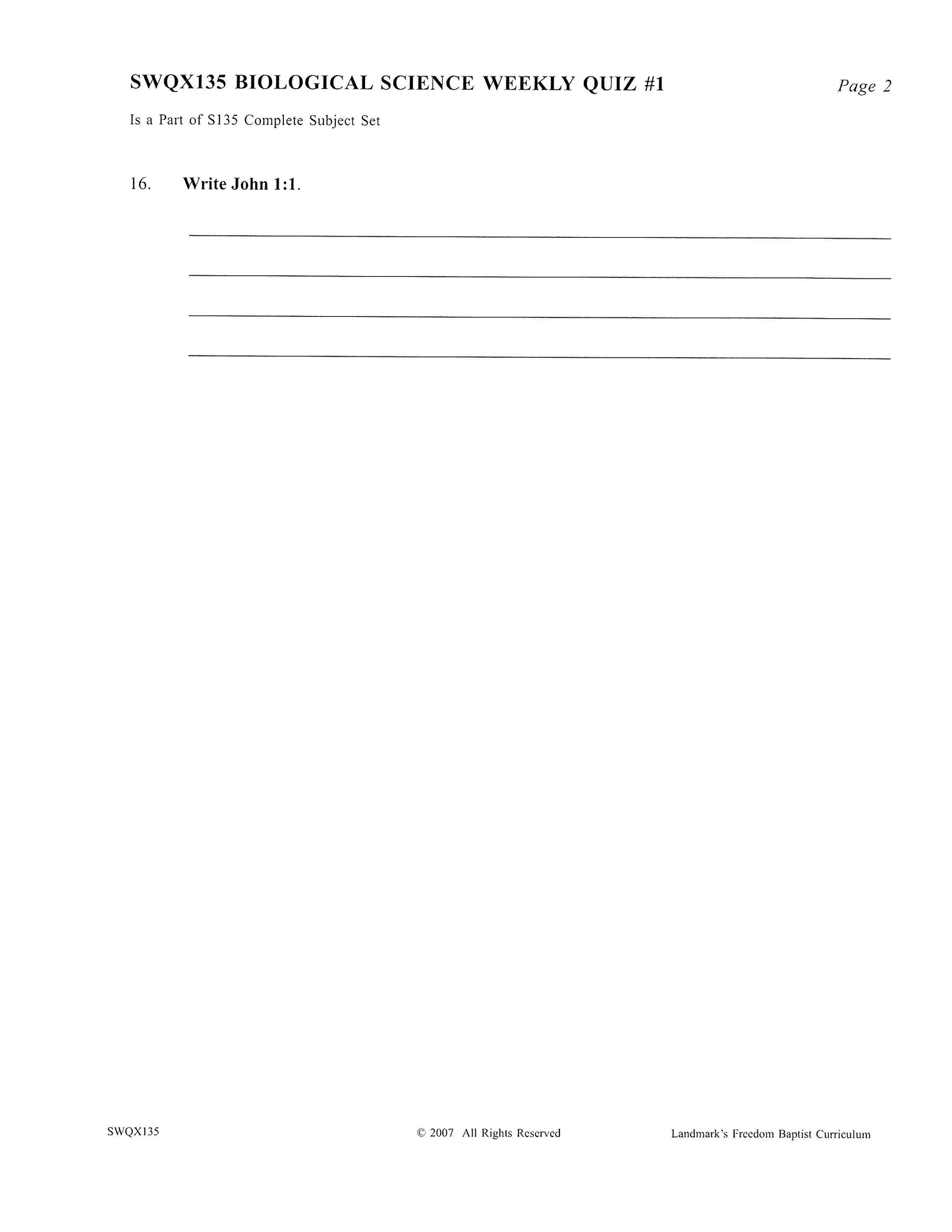 SWQX135 BIOLOGICAL SCIENCE WEEKLY QUIZ #1 Page 2

Is a Part of S135 Complete Subject Set

16. Write John 1:1.

____
____
____
____

SWQX135 © 2007 All Rights Reserved Landmark's Freedom Baptist Curriculum